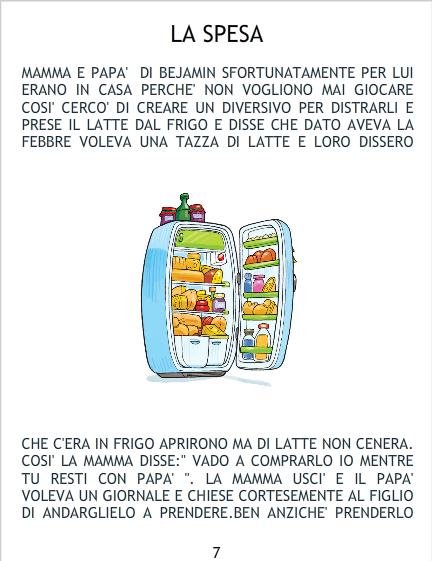 LA SPESA

MAMMA E PAPA' DI BEJAMIN SFORTUNATAMENTE PER LUI ERANO IN CASA PERCHE' NON VOGLIONO MAI GIOCARE COSI' CERCO' DI CREARE UN DIVERSIVO PER DISTRARLI E PRESE IL LATTE DAL FRIGO E DISSE CHE DATO AVEVA LA FEBBRE VOLEVA UNA TAZZA DI LATTE E LORO DISSERO

CHE C'ERA IN FRIGO APRIRONO MA DI LATTE NON CENERA. COSI' LA MAMMA DISSE:" VADO A COMPRARLO IO MENTRE TU RESTI CON PAPA' ". LA MAMMA USCI' E IL PAPA' VOLEVA UN GIORNALE E CHIESE CORTESEMENTE AL FIGLIO DI ANDARGLIELO A PRENDERE.BEN ANZICHE' PRENDERLO

7